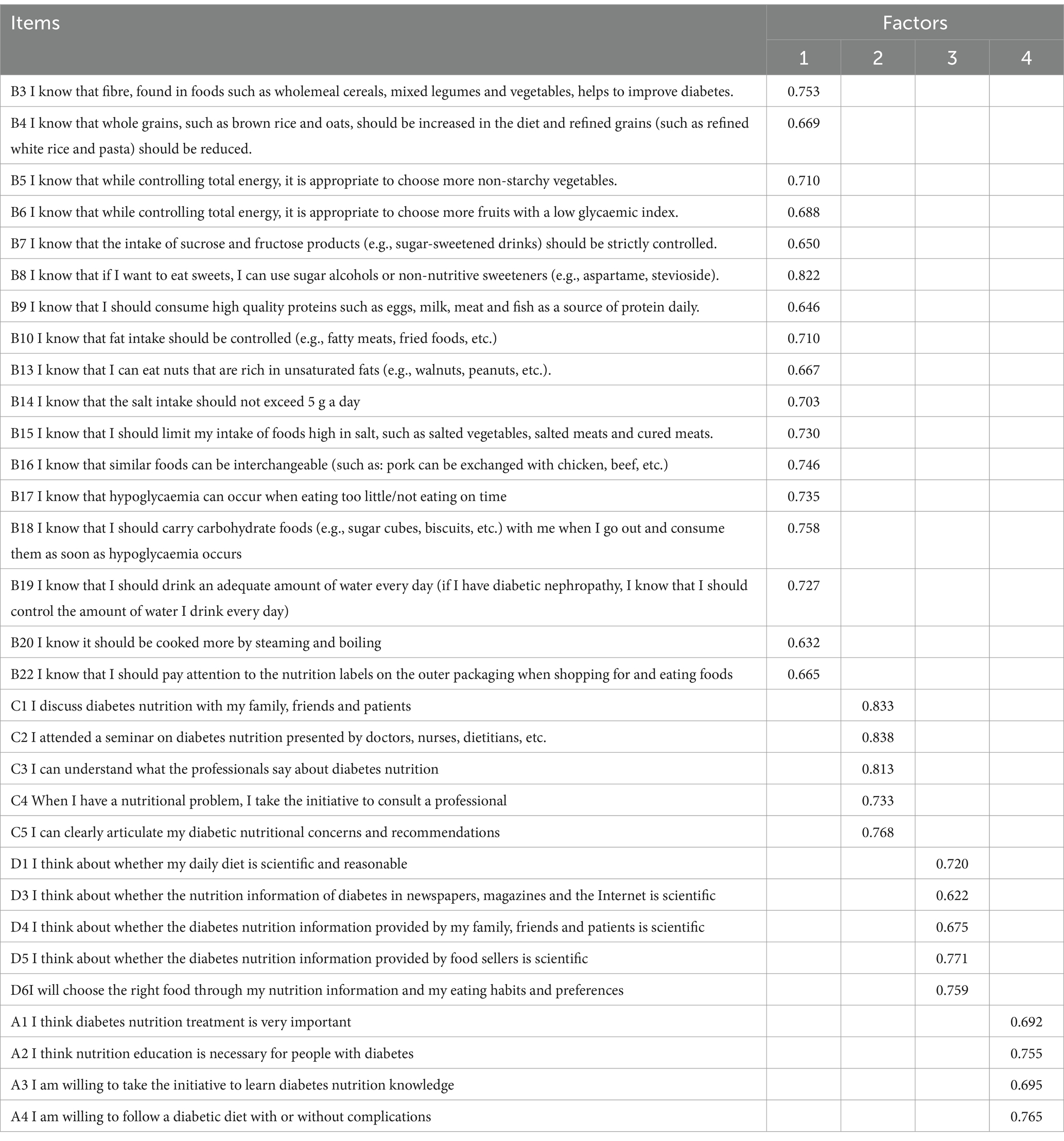 | Items | Factors | | | |
|---|---|---|---|---|
| | 1 | 2 | 3 | 4 |
| B3 I know that fibre, found in foods such as wholemeal cereals, mixed legumes and vegetables, helps to improve diabetes. | 0.753 | | | |
| B4 I know that whole grains, such as brown rice and oats, should be increased in the diet and refined grains (such as refined white rice and pasta) should be reduced. | 0.669 | | | |
| B5 I know that while controlling total energy, it is appropriate to choose more non-starchy vegetables. | 0.710 | | | |
| B6 I know that while controlling total energy, it is appropriate to choose more fruits with a low glycaemic index. | 0.688 | | | |
| B7 I know that the intake of sucrose and fructose products (e.g., sugar-sweetened drinks) should be strictly controlled. | 0.650 | | | |
| B8 I know that if I want to eat sweets, I can use sugar alcohols or non-nutritive sweeteners (e.g., aspartame, stevioside). | 0.822 | | | |
| B9 I know that I should consume high quality proteins such as eggs, milk, meat and fish as a source of protein daily. | 0.646 | | | |
| B10 I know that fat intake should be controlled (e.g., fatty meats, fried foods, etc.) | 0.710 | | | |
| B13 I know that I can eat nuts that are rich in unsaturated fats (e.g., walnuts, peanuts, etc.). | 0.667 | | | |
| B14 I know that the salt intake should not exceed 5 g a day | 0.703 | | | |
| B15 I know that I should limit my intake of foods high in salt, such as salted vegetables, salted meats and cured meats. | 0.730 | | | |
| B16 I know that similar foods can be interchangeable (such as: pork can be exchanged with chicken, beef, etc.) | 0.746 | | | |
| B17 I know that hypoglycaemia can occur when eating too little/not eating on time | 0.735 | | | |
| B18 I know that I should carry carbohydrate foods (e.g., sugar cubes, biscuits, etc.) with me when I go out and consume them as soon as hypoglycaemia occurs | 0.758 | | | |
| B19 I know that I should drink an adequate amount of water every day (if I have diabetic nephropathy, I know that I should control the amount of water I drink every day) | 0.727 | | | |
| B20 I know it should be cooked more by steaming and boiling | 0.632 | | | |
| B22 I know that I should pay attention to the nutrition labels on the outer packaging when shopping for and eating foods | 0.665 | | | |
| C1 I discuss diabetes nutrition with my family, friends and patients | | 0.833 | | |
| C2 I attended a seminar on diabetes nutrition presented by doctors, nurses, dietitians, etc. | | 0.838 | | |
| C3 I can understand what the professionals say about diabetes nutrition | | 0.813 | | |
| C4 When I have a nutritional problem, I take the initiative to consult a professional | | 0.733 | | |
| C5 I can clearly articulate my diabetic nutritional concerns and recommendations | | 0.768 | | |
| D1 I think about whether my daily diet is scientific and reasonable | | | 0.720 | |
| D3 I think about whether the nutrition information of diabetes in newspapers, magazines and the Internet is scientific | | | 0.622 | |
| D4 I think about whether the diabetes nutrition information provided by my family, friends and patients is scientific | | | 0.675 | |
| D5 I think about whether the diabetes nutrition information provided by food sellers is scientific | | | 0.771 | |
| D6I will choose the right food through my nutrition information and my eating habits and preferences | | | 0.759 | |
| A1 I think diabetes nutrition treatment is very important | | | | 0.692 |
| A2 I think nutrition education is necessary for people with diabetes | | | | 0.755 |
| A3 I am willing to take the initiative to learn diabetes nutrition knowledge | | | | 0.695 |
| A4 I am willing to follow a diabetic diet with or without complications | | | | 0.765 |